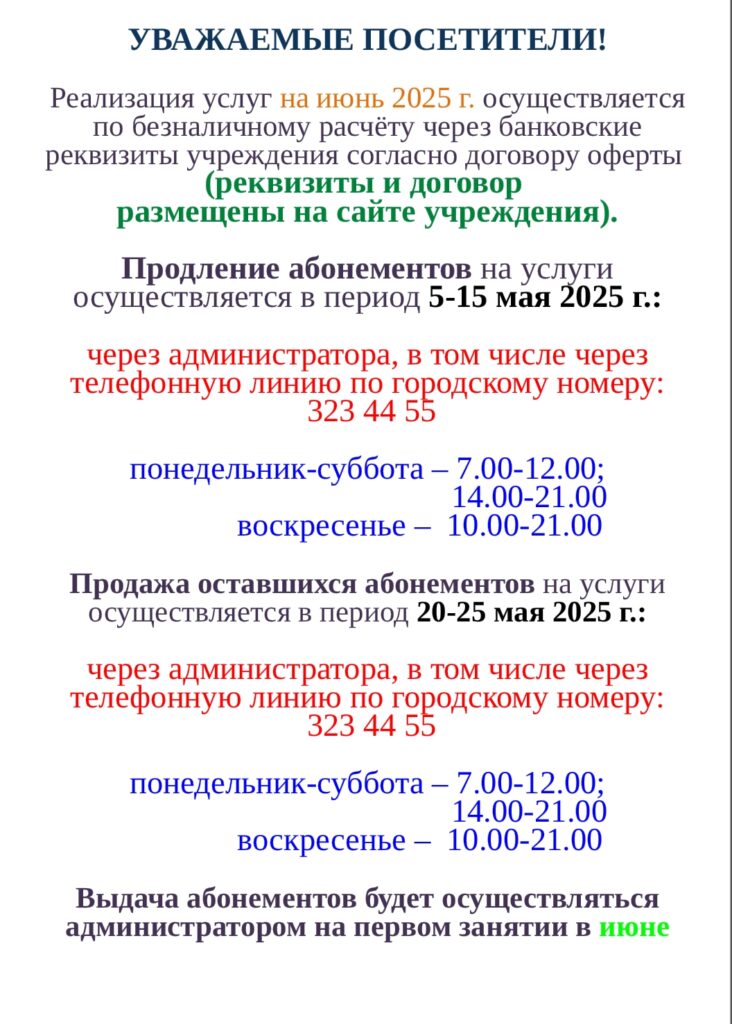 УВАЖАЕМЫЕ ПОСЕТИТЕЛИ!

Реализация услуг на июнь 2025 г. осуществляется по безналичному расчёту через банковские реквизиты учреждения согласно договору оферты (реквизиты и договор размещены на сайте учреждения).

Продление абонементов на услуги осуществляется в период 5-15 мая 2025 г.:

через администратора, в том числе через телефонную линию по городскому номеру: 323 44 55

понедельник-суббота – 7.00-12.00;
14.00-21.00
воскресенье – 10.00-21.00

Продажа оставшихся абонементов на услуги осуществляется в период 20-25 мая 2025 г.:

через администратора, в том числе через телефонную линию по городскому номеру: 323 44 55

понедельник-суббота – 7.00-12.00;
14.00-21.00
воскресенье – 10.00-21.00

Выдача абонементов будет осуществляться администратором на первом занятии в июне